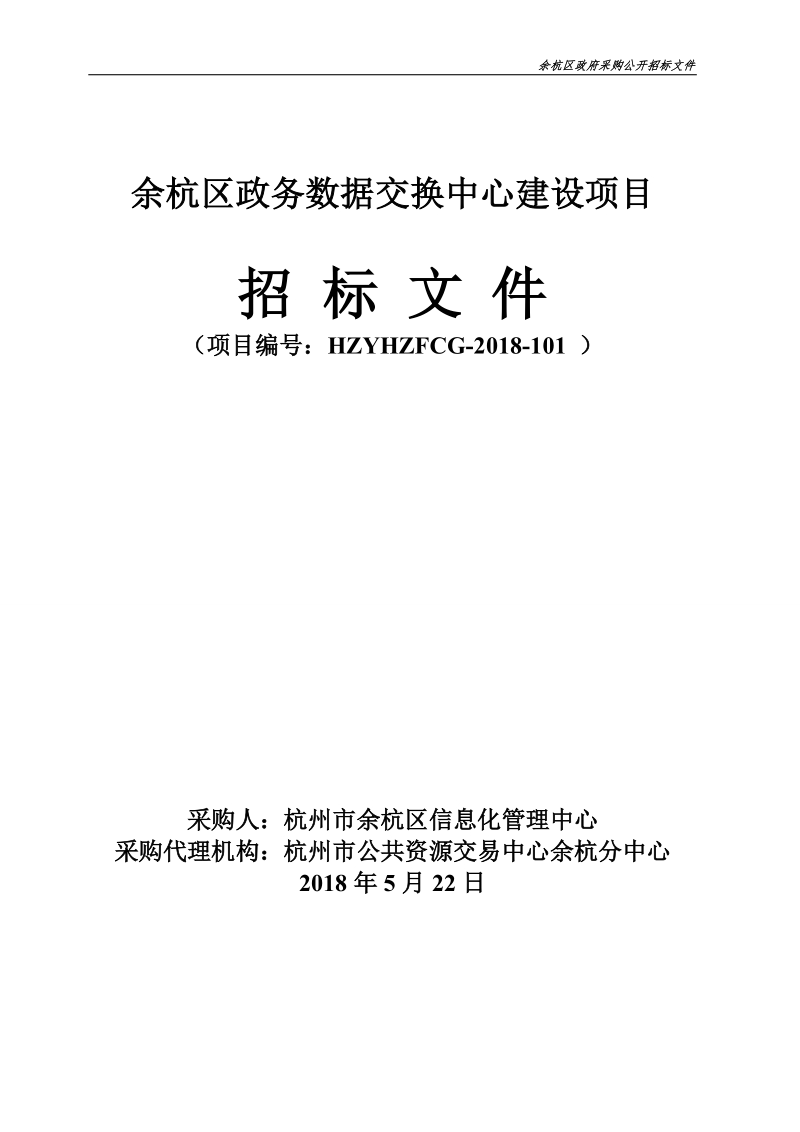 余杭区政府采购公开招标文件

余杭区政务数据交换中心建设项目

招 标 文 件

（项目编号：HZYHZFCG-2018-101 ）

采购人：杭州市余杭区信息化管理中心
采购代理机构：杭州市公共资源交易中心余杭分中心
2018 年 5 月 22 日